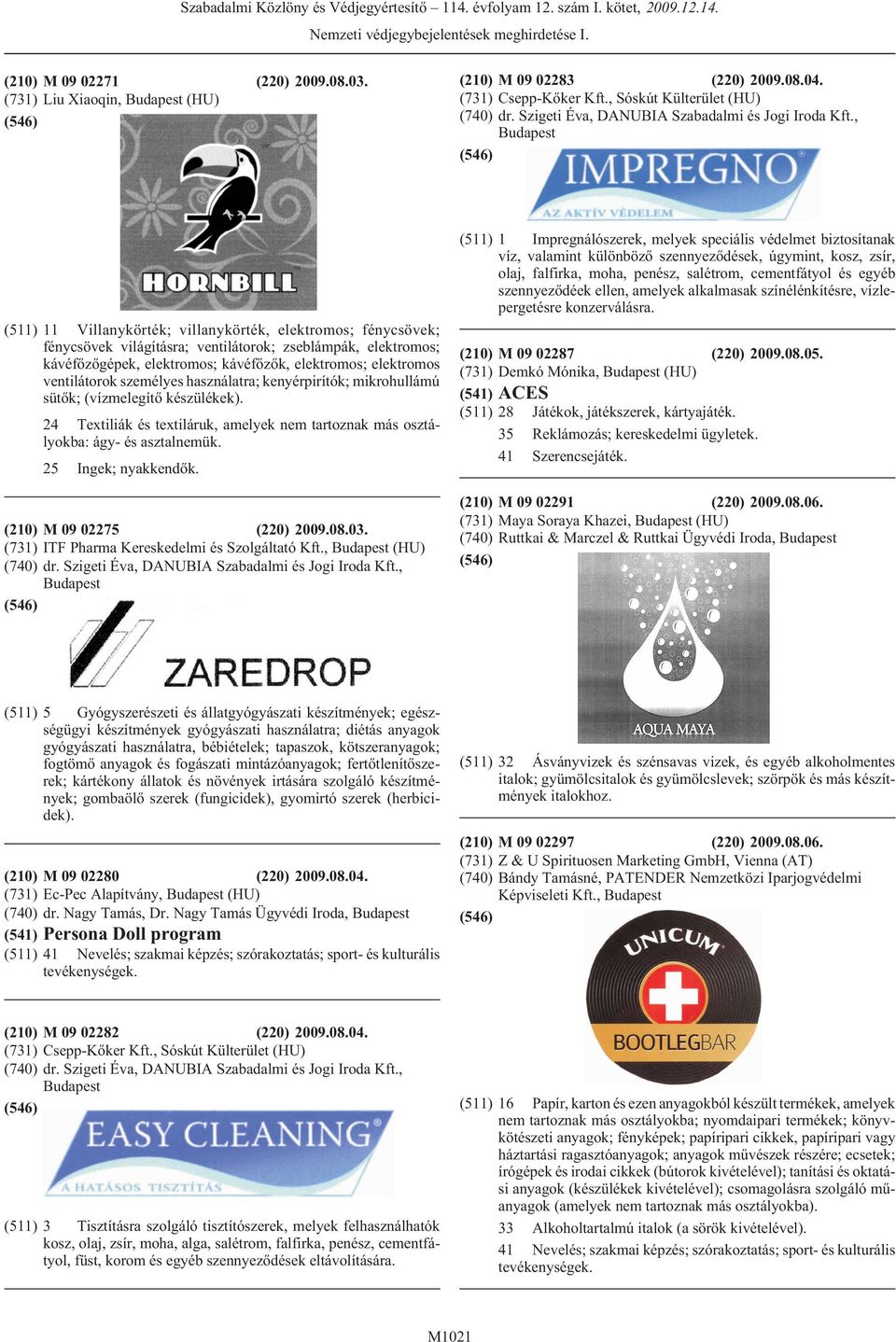 Szabadalmi Közlöny és Védjegyértesítő – 114. évfolyam 12. szám I. kötet, 2009.12.14.
Nemzeti védjegybejelentések meghirdetése I.

(210) M 09 02271 (220) 2009.08.03.
(731) Liu Xiaoqin, Budapest (HU)
(546)

HORNBILL

(511) 11 Villanykörték; villanykörték, elektromos; fénycsövek; fénycsövek világításra; ventilátorok; zseblámpák, elektromos; kávéfőzőgépek, elektromos; kávéfőzők, elektromos; elektromos ventilátorok személyes használatra; kenyérpirítók; mikrohullámú sütők; (vízmelegítő készülékek).

24 Textiliák és textiláruk, amelyek nem tartoznak más osztályokba: ágy- és asztalnemük.

25 Ingek; nyakkendők.

(210) M 09 02275 (220) 2009.08.03.
(731) ITF Pharma Kereskedelmi és Szolgáltató Kft., Budapest (HU)
(740) dr. Szigeti Éva, DANUBIA Szabadalmi és Jogi Iroda Kft., Budapest
(546)

ZAREDROP

(511) 5 Gyógyszerészeti és állatgyógyászati készítmények; egészségügyi készítmények gyógyászati használatra; diétás anyagok gyógyászati használatra, bébiételek; tapaszok, kötszeranyagok; fogtömő anyagok és fogászati mintázóanyagok; fertőtlenítőszerek; kártékony állatok és növények irtására szolgáló készítmények; gombaölő szerek (fungicidek), gyomirtó szerek (herbicidek).

(210) M 09 02280 (220) 2009.08.04.
(731) Ec-Pec Alapítvány, Budapest (HU)
(740) dr. Nagy Tamás, Dr. Nagy Tamás Ügyvédi Iroda, Budapest
(541) Persona Doll program
(511) 41 Nevelés; szakmai képzés; szórakoztatás; sport- és kulturális tevékenységek.

(210) M 09 02282 (220) 2009.08.04.
(731) Csepp-Kőker Kft., Sóskút Külterület (HU)
(740) dr. Szigeti Éva, DANUBIA Szabadalmi és Jogi Iroda Kft., Budapest
(546)

EASY CLEANING
A HATÁSOS TISZTÍTÁS

(511) 3 Tisztításra szolgáló tisztítószerek, melyek felhasználhatók kosz, olaj, zsír, moha, alga, salétrom, falfirka, penész, cementfátyol, füst, korom és egyéb szennyeződések eltávolítására.

(210) M 09 02283 (220) 2009.08.04.
(731) Csepp-Kőker Kft., Sóskút Külterület (HU)
(740) dr. Szigeti Éva, DANUBIA Szabadalmi és Jogi Iroda Kft., Budapest
(546)

IMPREGNO
AZ AKTÍV VÉDELEM

(511) 1 Impregnálószerek, melyek speciális védelmet biztosítanak víz, valamint különböző szennyeződések, úgymint, kosz, zsír, olaj, falfirka, moha, penész, salétrom, cementfátyol és egyéb szennyeződéek ellen, amelyek alkalmasak színélénkítésre, vízlepergetésre konzerválásra.

(210) M 09 02287 (220) 2009.08.05.
(731) Demkó Mónika, Budapest (HU)
(541) ACES
(511) 28 Játékok, játékszerek, kártyajáték.
35 Reklámozás; kereskedelmi ügyletek.
41 Szerencsejáték.

(210) M 09 02291 (220) 2009.08.06.
(731) Maya Soraya Khazei, Budapest (HU)
(740) Ruttkai & Marczel & Ruttkai Ügyvédi Iroda, Budapest
(546)

AQUA MAYA

(511) 32 Ásványvizek és szénsavas vizek, és egyéb alkoholmentes italok; gyümölcsitalok és gyümölcslevek; szörpök és más készítmények italokhoz.

(210) M 09 02297 (220) 2009.08.06.
(731) Z & U Spirituosen Marketing GmbH, Vienna (AT)
(740) Bándy Tamásné, PATENDER Nemzetközi Iparjogvédelmi Képviseleti Kft., Budapest
(546)

UNICUM
BOOTLEGBAR

(511) 16 Papír, karton és ezen anyagokból készült termékek, amelyek nem tartoznak más osztályokba; nyomdaipari termékek; könyvkötészeti anyagok; fényképek; papíripari cikkek, papíripari vagy háztartási ragasztóanyagok; anyagok művészek részére; ecsetek; írógépek és irodai cikkek (bútorok kivételével); tanítási és oktatási anyagok (készülékek kivételével); csomagolásra szolgáló műanyagok (amelyek nem tartoznak más osztályokba).

33 Alkoholtartalmú italok (a sörök kivételével).

41 Nevelés; szakmai képzés; szórakoztatás; sport- és kulturális tevékenységek.

M1021